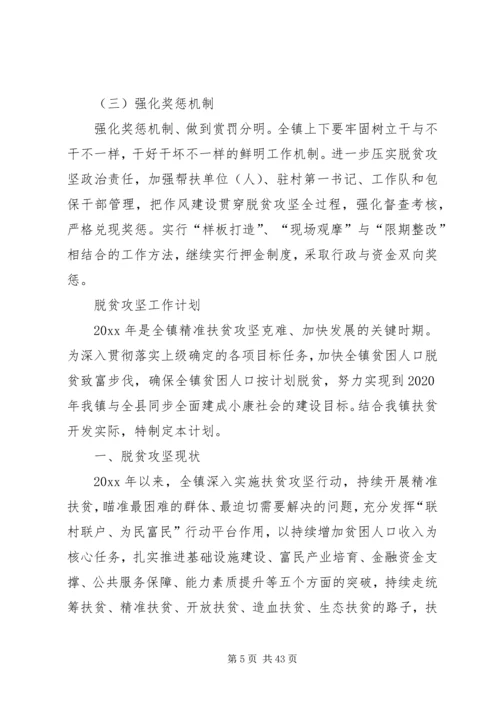 （三）强化奖惩机制

强化奖惩机制、做到赏罚分明。全镇上下要牢固树立干与不干不一样，干好干坏不一样的鲜明工作机制。进一步压实脱贫攻坚政治责任，加强帮扶单位（人）、驻村第一书记、工作队和包保干部管理，把作风建设贯穿脱贫攻坚全过程，强化督查考核，严格兑现奖惩。实行“样板打造”、“现场观摩”与“限期整改”相结合的工作方法，继续实行押金制度，采取行政与资金双向奖惩。

脱贫攻坚工作计划

20xx 年是全镇精准扶贫攻坚克难、加快发展的关键时期。为深入贯彻落实上级确定的各项目标任务，加快全镇贫困人口脱贫致富步伐，确保全镇贫困人口按计划脱贫，努力实现到 2020 年我镇与全县同步全面建成小康社会的建设目标。结合我镇扶贫开发实际，特制定本计划。

一、脱贫攻坚现状

20xx 年以来，全镇深入实施扶贫攻坚行动，持续开展精准扶贫，瞄准最困难的群体、最迫切需要解决的问题，充分发挥“联村联户、为民富民”行动平台作用，以持续增加贫困人口收入为核心任务，扎实推进基础设施建设、富民产业培育、金融资金支撑、公共服务保障、能力素质提升等五个方面的突破，持续走统筹扶贫、精准扶贫、开放扶贫、造血扶贫、生态扶贫的路子，扶

第 5 页 共 43 页